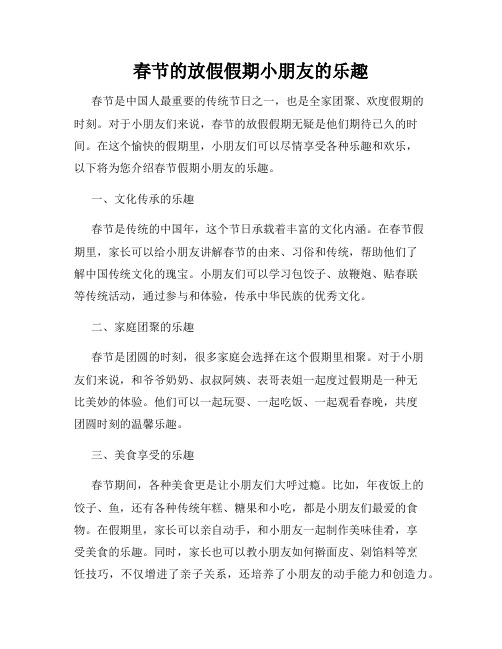 春节的放假假期小朋友的乐趣

春节是中国人最重要的传统节日之一，也是全家团聚、欢度假期的时刻。对于小朋友们来说，春节的放假假期无疑是他们期待已久的时间。在这个愉快的假期里，小朋友们可以尽情享受各种乐趣和欢乐，以下将为您介绍春节假期小朋友的乐趣。

一、文化传承的乐趣

春节是传统的中国年，这个节日承载着丰富的文化内涵。在春节假期里，家长可以给小朋友讲解春节的由来、习俗和传统，帮助他们了解中国传统文化的瑰宝。小朋友们可以学习包饺子、放鞭炮、贴春联等传统活动，通过参与和体验，传承中华民族的优秀文化。

二、家庭团聚的乐趣

春节是团圆的时刻，很多家庭会选择在这个假期里相聚。对于小朋友们来说，和爷爷奶奶、叔叔阿姨、表哥表姐一起度过假期是一种无比美妙的体验。他们可以一起玩耍、一起吃饭、一起观看春晚，共度团圆时刻的温馨乐趣。

三、美食享受的乐趣

春节期间，各种美食更是让小朋友们大呼过瘾。比如，年夜饭上的饺子、鱼，还有各种传统年糕、糖果和小吃，都是小朋友们最爱的食物。在假期里，家长可以亲自动手，和小朋友一起制作美味佳肴，享受美食的乐趣。同时，家长也可以教小朋友如何擀面皮、剁馅料等烹饪技巧，不仅增进了亲子关系，还培养了小朋友的动手能力和创造力。